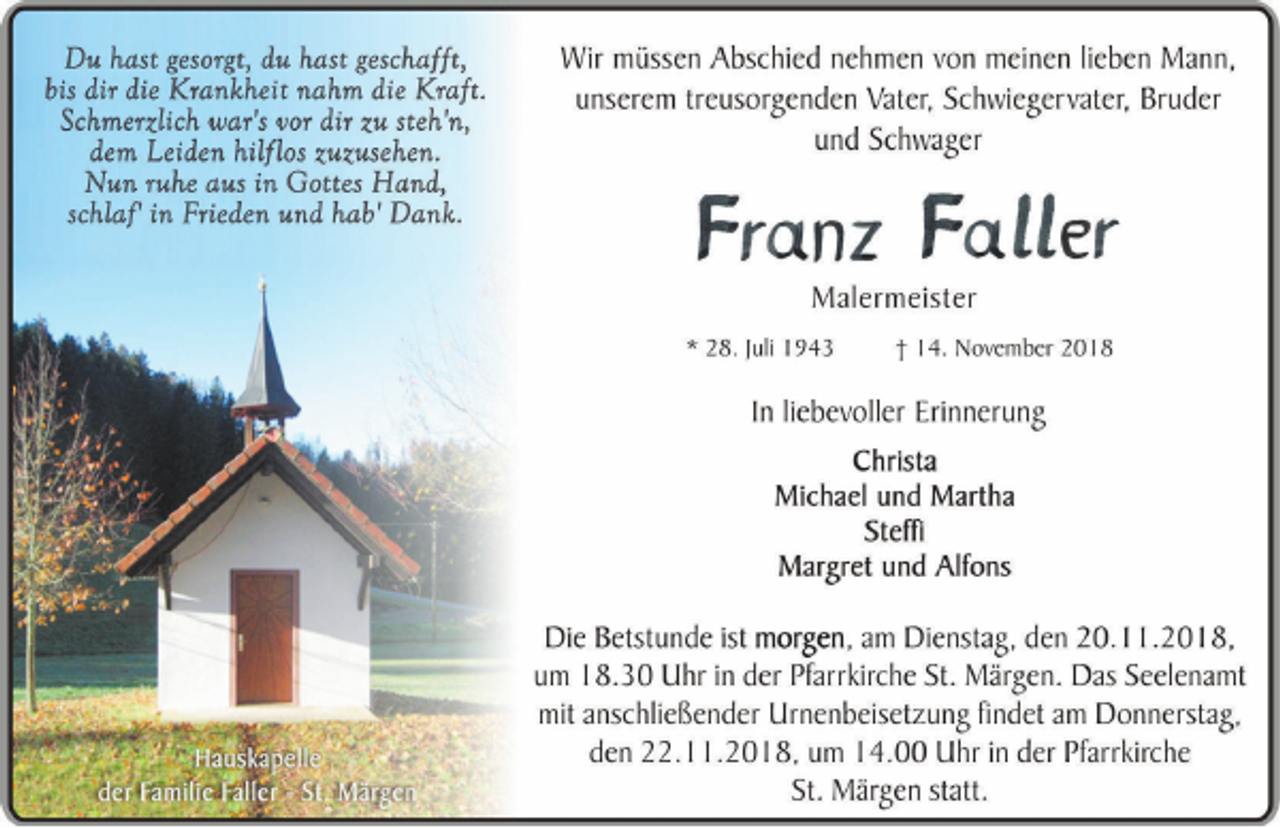 Du hast gesorgt, du hast geschafft,
bis dir die Krankheit nahm die Kraft.
Schmerzlich war's vor dir zu steh'n,
dem Leiden hilflos zuzusehen.
Nun ruhe aus in Gottes Hand,
schlaf' in Frieden und hab' Dank.

Hauskapelle
der Familie Faller - St. Märgen

Wir müssen Abschied nehmen von meinen lieben Mann, unserem treusorgenden Vater, Schwiegervater, Bruder und Schwager

Franz Faller

Malermeister

* 28. Juli 1943 † 14. November 2018

In liebevoller Erinnerung

Christa
Michael und Martha
Steffi
Margret und Alfons

Die Betstunde ist morgen, am Dienstag, den 20.11.2018, um 18.30 Uhr in der Pfarrkirche St. Märgen. Das Seelenamt mit anschließender Urnenbeisetzung findet am Donnerstag, den 22.11.2018, um 14.00 Uhr in der Pfarrkirche St. Märgen statt.